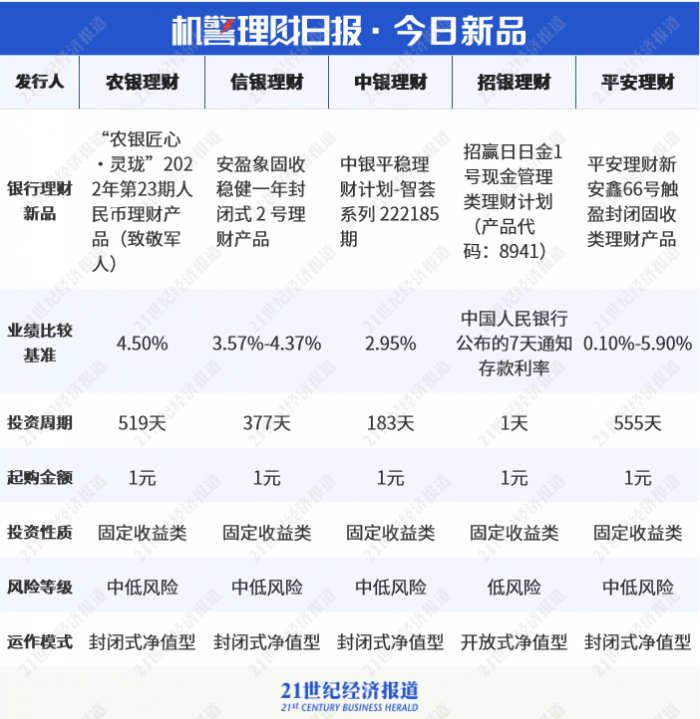 机警理财日报·今日新品

| 发行人 | 农银理财 | 信银理财 | 中银理财 | 招银理财 | 平安理财 |
|---|---|---|---|---|---|
| 银行理财新品 | “农银匠心·灵珑”2022年第23期人民币理财产品（致敬军人） | 安盈象固收稳健一年封闭式2号理财产品 | 中银平稳理财计划-智荟系列222185期 | 招赢日日金1号现金管理类理财计划（产品代码：8941） | 平安理财新安鑫66号触盈封闭固收类理财产品 |
| 业绩比较基准 | 4.50% | 3.57%-4.37% | 2.95% | 中国人民银行公布的7天通知存款利率 | 0.10%-5.90% |
| 投资周期 | 519天 | 377天 | 183天 | 1天 | 555天 |
| 起购金额 | 1元 | 1元 | 1元 | 1元 | 1元 |
| 投资性质 | 固定收益类 | 固定收益类 | 固定收益类 | 固定收益类 | 固定收益类 |
| 风险等级 | 中低风险 | 中低风险 | 中低风险 | 低风险 | 中低风险 |
| 运作模式 | 封闭式净值型 | 封闭式净值型 | 封闭式净值型 | 开放式净值型 | 封闭式净值型 |

21世纪经济报道
21ST CENTURY BUSINESS HERALD

21世纪经济报道